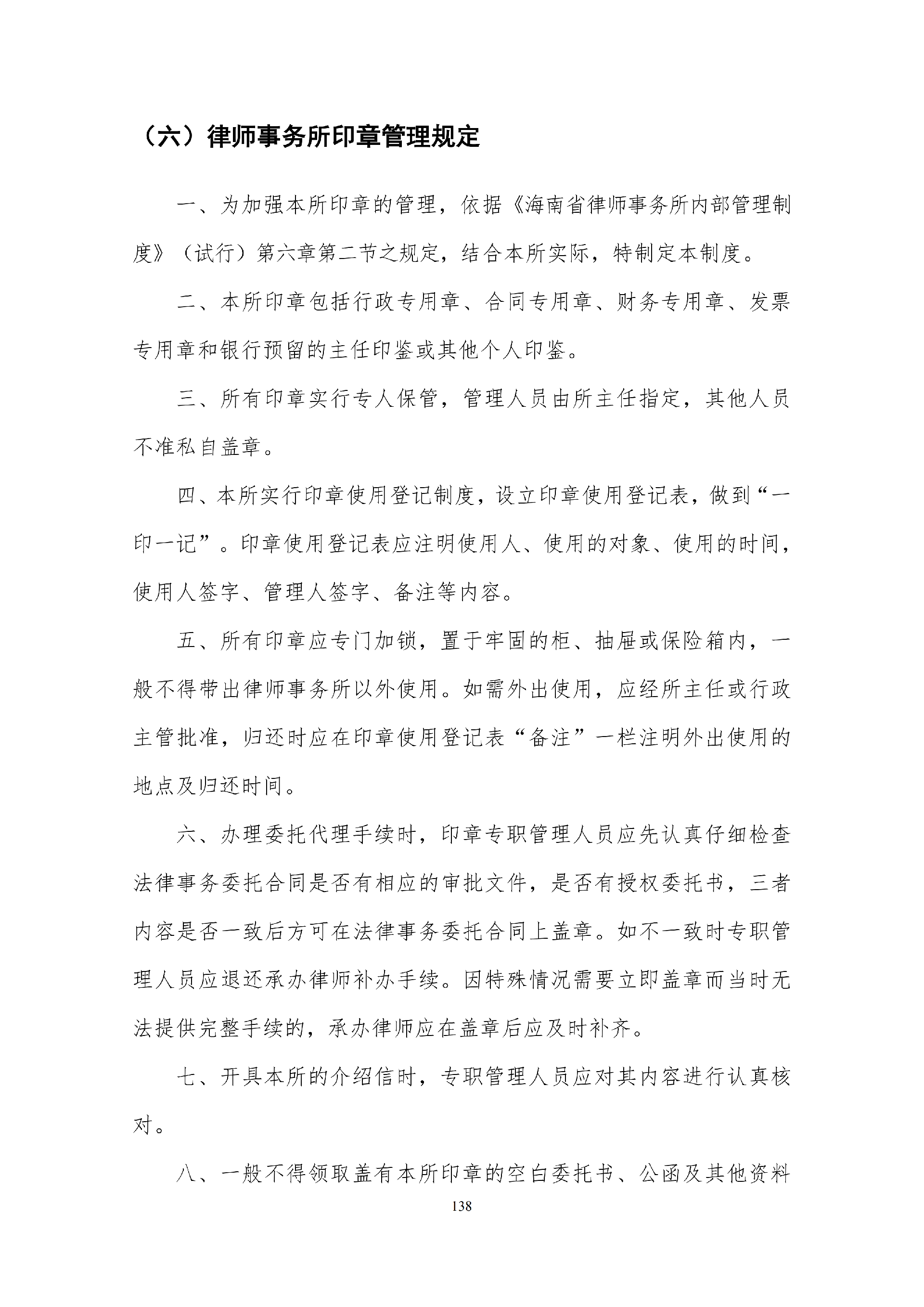 （六）律师事务所印章管理规定

一、为加强本所印章的管理，依据《海南省律师事务所内部管理制度》（试行）第六章第二节之规定，结合本所实际，特制定本制度。

二、本所印章包括行政专用章、合同专用章、财务专用章、发票专用章和银行预留的主任印鉴或其他个人印鉴。

三、所有印章实行专人保管，管理人员由所主任指定，其他人员不准私自盖章。

四、本所实行印章使用登记制度，设立印章使用登记表，做到“一印一记”。印章使用登记表应注明使用人、使用的对象、使用的时间，使用人签字、管理人签字、备注等内容。

五、所有印章应专门加锁，置于牢固的柜、抽屉或保险箱内，一般不得带出律师事务所以外使用。如需外出使用，应经所主任或行政主管批准，归还时应在印章使用登记表“备注”一栏注明外出使用的地点及归还时间。

六、办理委托代理手续时，印章专职管理人员应先认真仔细检查法律事务委托合同是否有相应的审批文件，是否有授权委托书，三者内容是否一致后方可在法律事务委托合同上盖章。如不一致时专职管理人员应退还承办律师补办手续。因特殊情况需要立即盖章而当时无法提供完整手续的，承办律师应在盖章后应及时补齐。

七、开具本所的介绍信时，专职管理人员应对其内容进行认真核对。

八、一般不得领取盖有本所印章的空白委托书、公函及其他资料

138